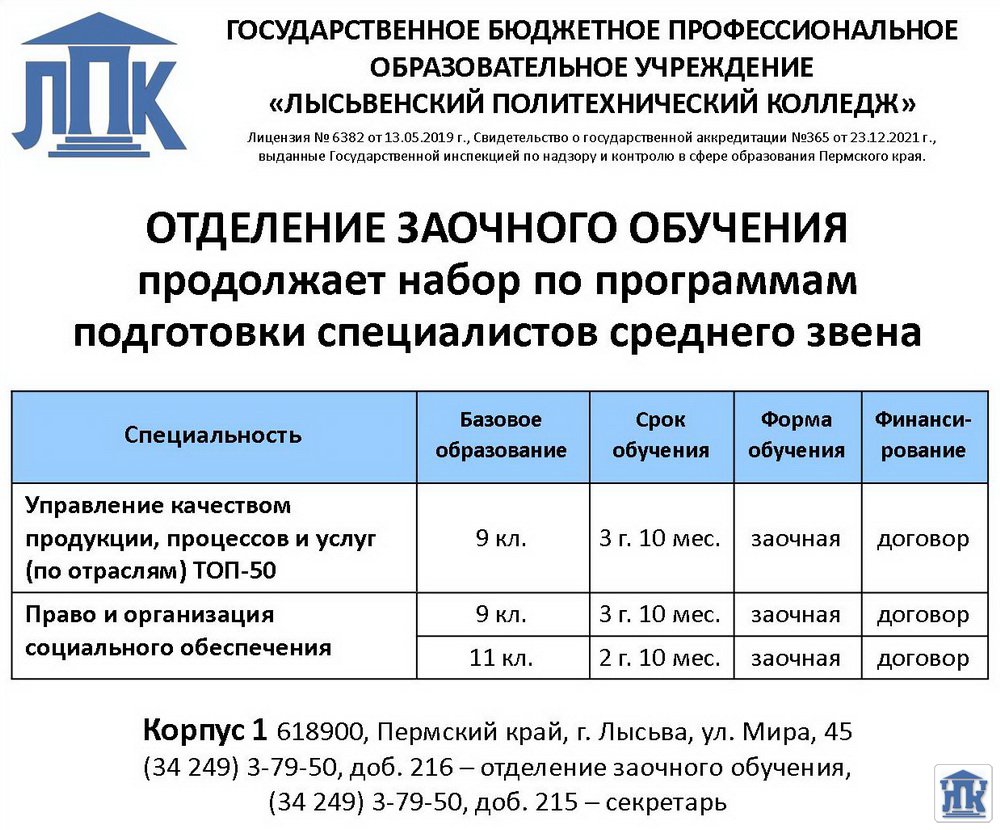 ЛПК

ГОСУДАРСТВЕННОЕ БЮДЖЕТНОЕ ПРОФЕССИОНАЛЬНОЕ ОБРАЗОВАТЕЛЬНОЕ УЧРЕЖДЕНИЕ «ЛЫСЬВЕНСКИЙ ПОЛИТЕХНИЧЕСКИЙ КОЛЛЕДЖ»

Лицензия № 6382 от 13.05.2019 г., Свидетельство о государственной аккредитации №365 от 23.12.2021 г., выданные Государственной инспекцией по надзору и контролю в сфере образования Пермского края.

ОТДЕЛЕНИЕ ЗАОЧНОГО ОБУЧЕНИЯ продолжает набор по программам подготовки специалистов среднего звена

| Специальность | Базовое образование | Срок обучения | Форма обучения | Финансирование |
|---|---|---|---|---|
| Управление качеством продукции, процессов и услуг (по отраслям) ТОП-50 | 9 кл. | 3 г. 10 мес. | заочная | договор |
| Право и организация социального обеспечения | 9 кл. | 3 г. 10 мес. | заочная | договор |
| | 11 кл. | 2 г. 10 мес. | заочная | договор |

Корпус 1 618900, Пермский край, г. Лысьва, ул. Мира, 45
(34 249) 3-79-50, доб. 216 – отделение заочного обучения,
(34 249) 3-79-50, доб. 215 – секретарь

ЛПК